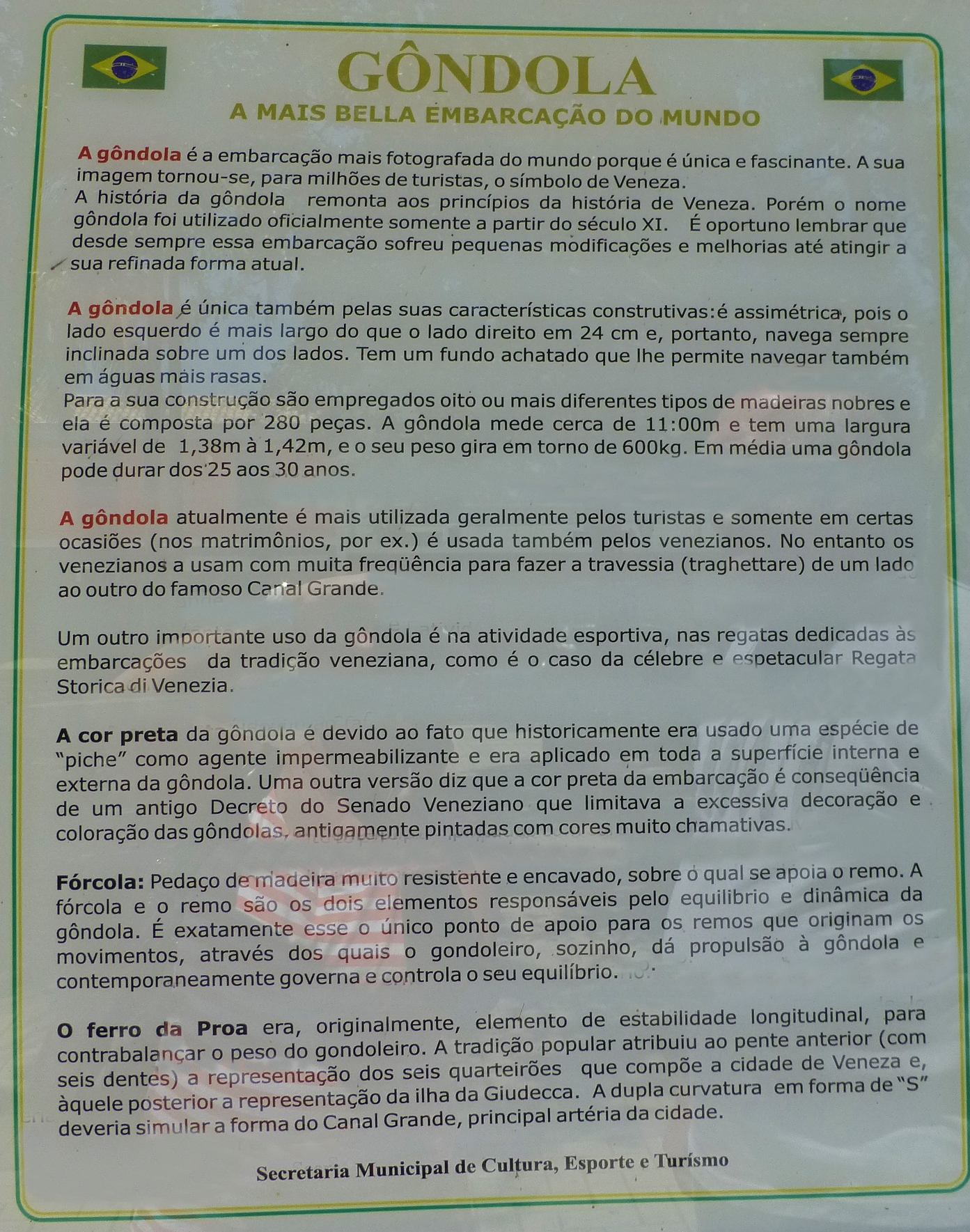 GÔNDOLA
A MAIS BELLA EMBARCAÇÃO DO MUNDO

A gôndola é a embarcação mais fotografada do mundo porque é única e fascinante. A sua imagem tornou-se, para milhões de turistas, o símbolo de Veneza.
A história da gôndola remonta aos princípios da história de Veneza. Porém o nome gôndola foi utilizado oficialmente somente a partir do século XI. É oportuno lembrar que desde sempre essa embarcação sofreu pequenas modificações e melhorias até atingir a sua refinada forma atual.

A gôndola é única também pelas suas características construtivas:é assimétrica, pois o lado esquerdo é mais largo do que o lado direito em 24 cm e, portanto, navega sempre inclinada sobre um dos lados. Tem um fundo achatado que lhe permite navegar também em águas mais rasas.
Para a sua construção são empregados oito ou mais diferentes tipos de madeiras nobres e ela é composta por 280 peças. A gôndola mede cerca de 11:00m e tem uma largura variável de 1,38m à 1,42m, e o seu peso gira em torno de 600kg. Em média uma gôndola pode durar dos 25 aos 30 anos.

A gôndola atualmente é mais utilizada geralmente pelos turistas e somente em certas ocasiões (nos matrimônios, por ex.) é usada também pelos venezianos. No entanto os venezianos a usam com muita freqüência para fazer a travessia (traghettare) de um lado ao outro do famoso Canal Grande.

Um outro importante uso da gôndola é na atividade esportiva, nas regatas dedicadas às embarcações da tradição veneziana, como é o caso da célebre e espetacular Regata Storica di Venezia.

A cor preta da gôndola é devido ao fato que historicamente era usado uma espécie de "piche" como agente impermeabilizante e era aplicado em toda a superfície interna e externa da gôndola. Uma outra versão diz que a cor preta da embarcação é conseqüência de um antigo Decreto do Senado Veneziano que limitava a excessiva decoração e coloração das gôndolas, antigamente pintadas com cores muito chamativas.

Fórcola: Pedaço de madeira muito resistente e encavado, sobre o qual se apoia o remo. A fórcola e o remo são os dois elementos responsáveis pelo equilibrio e dinâmica da gôndola. É exatamente esse o único ponto de apoio para os remos que originam os movimentos, através dos quais o gondoleiro, sozinho, dá propulsão à gôndola e contemporaneamente governa e controla o seu equilíbrio.

O ferro da Proa era, originalmente, elemento de estabilidade longitudinal, para contrabalançar o peso do gondoleiro. A tradição popular atribuiu ao pente anterior (com seis dentes) a representação dos seis quarteirões que compõe a cidade de Veneza e, àquele posterior a representação da ilha da Giudecca. A dupla curvatura em forma de "S" deveria simular a forma do Canal Grande, principal artéria da cidade.

Secretaria Municipal de Cultura, Esporte e Turísmo